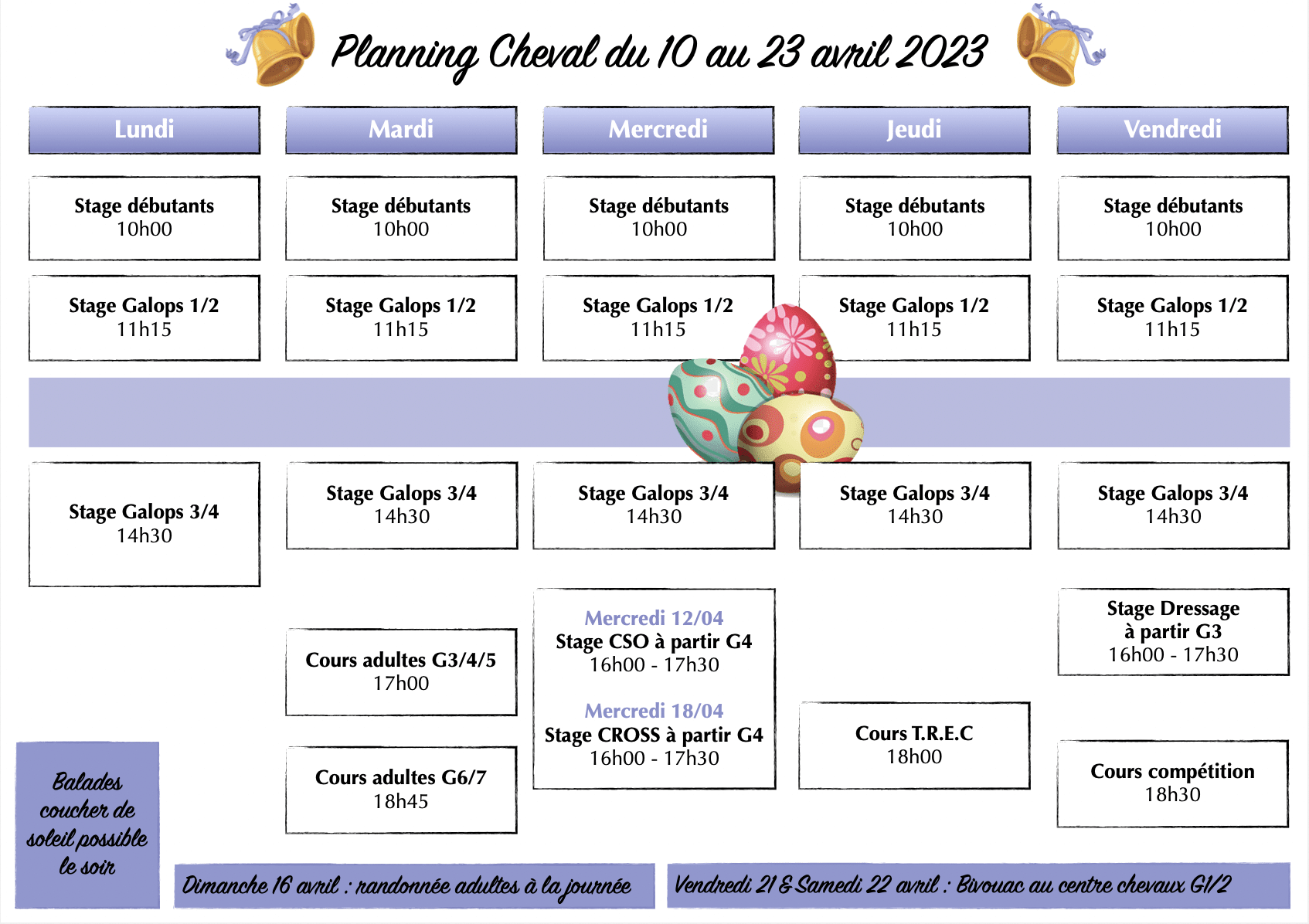 Planning Cheval du 10 au 23 avril 2023

| Lundi | Mardi | Mercredi | Jeudi | Vendredi |
|---|---|---|---|---|
| Stage débutants 10h00 | Stage débutants 10h00 | Stage débutants 10h00 | Stage débutants 10h00 | Stage débutants 10h00 |
| Stage Galops 1/2 11h15 | Stage Galops 1/2 11h15 | Stage Galops 1/2 11h15 | Stage Galops 1/2 11h15 | Stage Galops 1/2 11h15 |
| Stage Galops 3/4 14h30 | Stage Galops 3/4 14h30 | Stage Galops 3/4 14h30 | Stage Galops 3/4 14h30 | Stage Galops 3/4 14h30 |
| | Cours adultes G3/4/5 17h00 | Mercredi 12/04 Stage CSO à partir G4 16h00 - 17h30 | | Stage Dressage à partir G3 16h00 - 17h30 |
| | Cours adultes G6/7 18h45 | Mercredi 18/04 Stage CROSS à partir G4 16h00 - 17h30 | Cours T.R.E.C 18h00 | Cours compétition 18h30 |

Balades coucher de soleil possible le soir

Dimanche 16 avril : randonnée adultes à la journée

Vendredi 21 & Samedi 22 avril : Bivouac au centre chevaux G1/2